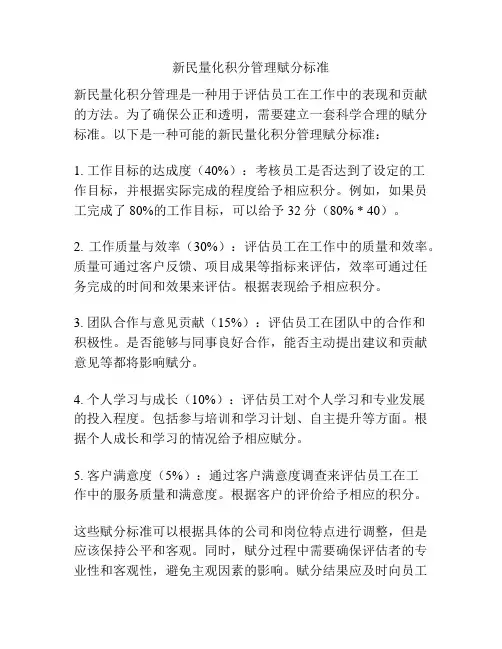 新民量化积分管理赋分标准

新民量化积分管理是一种用于评估员工在工作中的表现和贡献的方法。为了确保公正和透明，需要建立一套科学合理的赋分标准。以下是一种可能的新民量化积分管理赋分标准：

1. 工作目标的达成度（40%）：考核员工是否达到了设定的工作目标，并根据实际完成的程度给予相应积分。例如，如果员工完成了 80%的工作目标，可以给予 32 分（80% * 40）。

2. 工作质量与效率（30%）：评估员工在工作中的质量和效率。质量可通过客户反馈、项目成果等指标来评估，效率可通过任务完成的时间和效果来评估。根据表现给予相应积分。

3. 团队合作与意见贡献（15%）：评估员工在团队中的合作和积极性。是否能够与同事良好合作，能否主动提出建议和贡献意见等都将影响赋分。

4. 个人学习与成长（10%）：评估员工对个人学习和专业发展的投入程度。包括参与培训和学习计划、自主提升等方面。根据个人成长和学习的情况给予相应赋分。

5. 客户满意度（5%）：通过客户满意度调查来评估员工在工作中的服务质量和满意度。根据客户的评价给予相应的积分。

这些赋分标准可以根据具体的公司和岗位特点进行调整，但是应该保持公平和客观。同时，赋分过程中需要确保评估者的专业性和客观性，避免主观因素的影响。赋分结果应及时向员工